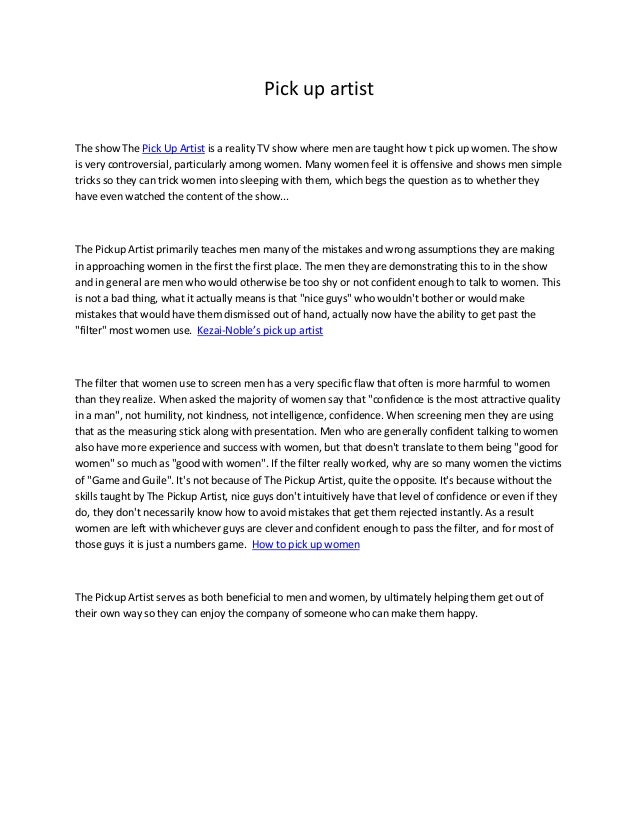 Pick up artist

The show The Pick Up Artist is a reality TV show where men are taught how t pick up women. The show is very controversial, particularly among women. Many women feel it is offensive and shows men simple tricks so they can trick women into sleeping with them, which begs the question as to whether they have even watched the content of the show...

The Pickup Artist primarily teaches men many of the mistakes and wrong assumptions they are making in approaching women in the first the first place. The men they are demonstrating this to in the show and in general are men who would otherwise be too shy or not confident enough to talk to women. This is not a bad thing, what it actually means is that "nice guys" who wouldn't bother or would make mistakes that would have them dismissed out of hand, actually now have the ability to get past the "filter" most women use. Kezai-Noble's pick up artist

The filter that women use to screen men has a very specific flaw that often is more harmful to women than they realize. When asked the majority of women say that "confidence is the most attractive quality in a man", not humility, not kindness, not intelligence, confidence. When screening men they are using that as the measuring stick along with presentation. Men who are generally confident talking to women also have more experience and success with women, but that doesn't translate to them being "good for women" so much as "good with women". If the filter really worked, why are so many women the victims of "Game and Guile". It's not because of The Pickup Artist, quite the opposite. It's because without the skills taught by The Pickup Artist, nice guys don't intuitively have that level of confidence or even if they do, they don't necessarily know how to avoid mistakes that get them rejected instantly. As a result women are left with whichever guys are clever and confident enough to pass the filter, and for most of those guys it is just a numbers game. How to pick up women

The Pickup Artist serves as both beneficial to men and women, by ultimately helping them get out of their own way so they can enjoy the company of someone who can make them happy.